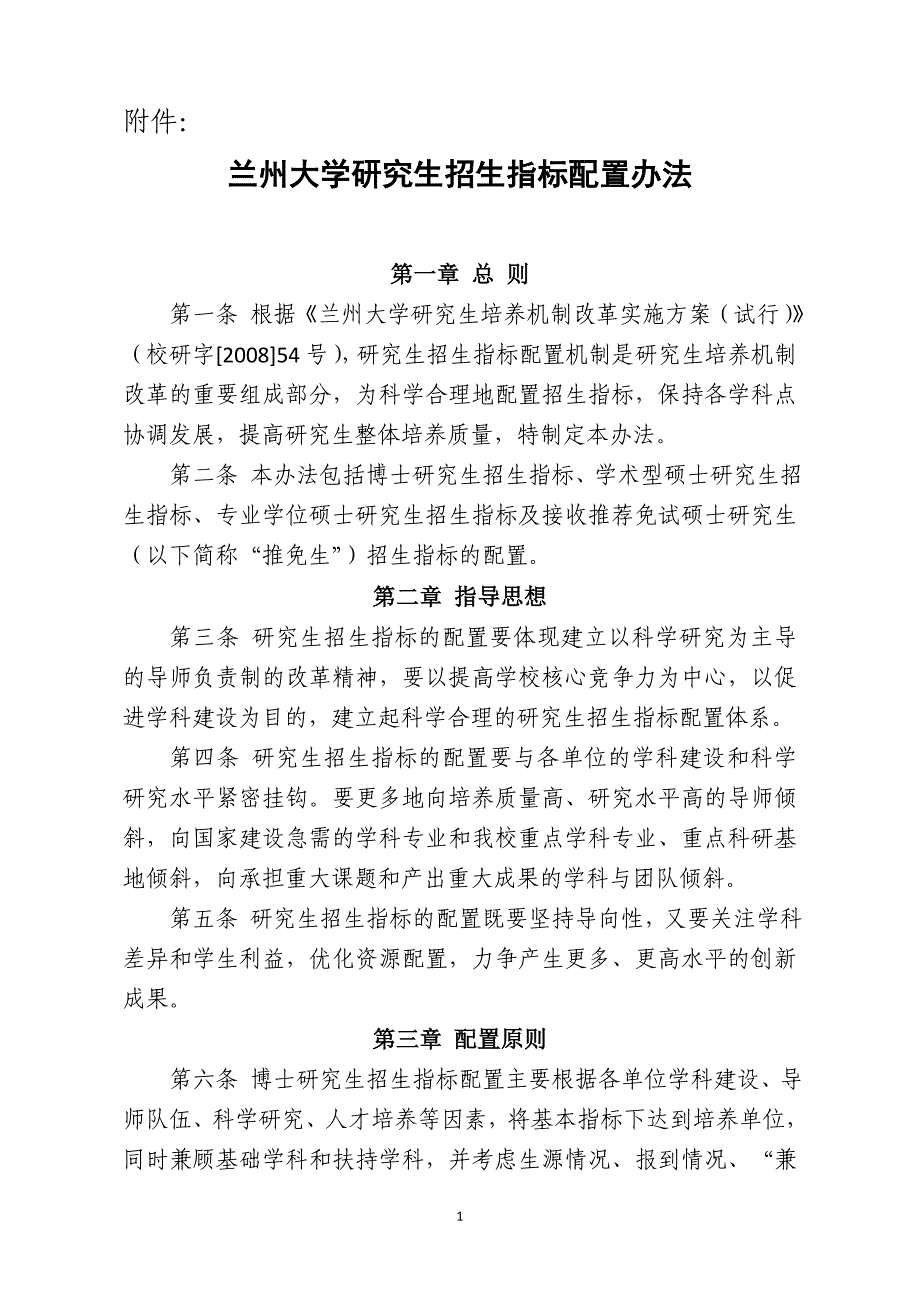 附件:

兰州大学研究生招生指标配置办法

第一章 总 则

第一条 根据《兰州大学研究生培养机制改革实施方案（试行）》（校研字[2008]54 号），研究生招生指标配置机制是研究生培养机制改革的重要组成部分，为科学合理地配置招生指标，保持各学科点协调发展，提高研究生整体培养质量，特制定本办法。

第二条 本办法包括博士研究生招生指标、学术型硕士研究生招生指标、专业学位硕士研究生招生指标及接收推荐免试硕士研究生（以下简称“推免生”）招生指标的配置。

第二章 指导思想

第三条 研究生招生指标的配置要体现建立以科学研究为主导的导师负责制的改革精神，要以提高学校核心竞争力为中心，以促进学科建设为目的，建立起科学合理的研究生招生指标配置体系。

第四条 研究生招生指标的配置要与各单位的学科建设和科学研究水平紧密挂钩。要更多地向培养质量高、研究水平高的导师倾斜，向国家建设急需的学科专业和我校重点学科专业、重点科研基地倾斜，向承担重大课题和产出重大成果的学科与团队倾斜。

第五条 研究生招生指标的配置既要坚持导向性，又要关注学科差异和学生利益，优化资源配置，力争产生更多、更高水平的创新成果。

第三章 配置原则

第六条 博士研究生招生指标配置主要根据各单位学科建设、导师队伍、科学研究、人才培养等因素，将基本指标下达到培养单位，同时兼顾基础学科和扶持学科，并考虑生源情况、报到情况、“兼

1